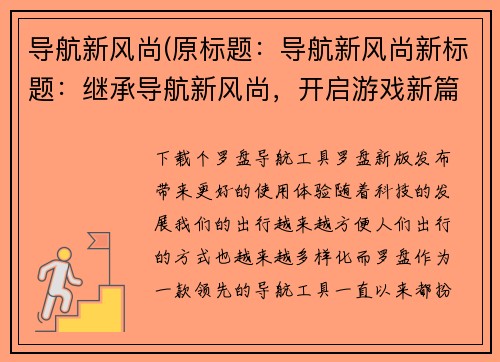 导航新风尚(原标题：导航新风尚新标题：继承导航新风尚，开启游戏新篇

下载个罗盘导航工具罗盘新版发布带来更好的使用体验随着科技的发展我们的出行越来越方便人们出行的方式也越来越多样化而罗盘作为一款领先的导航工具一直以来都扮